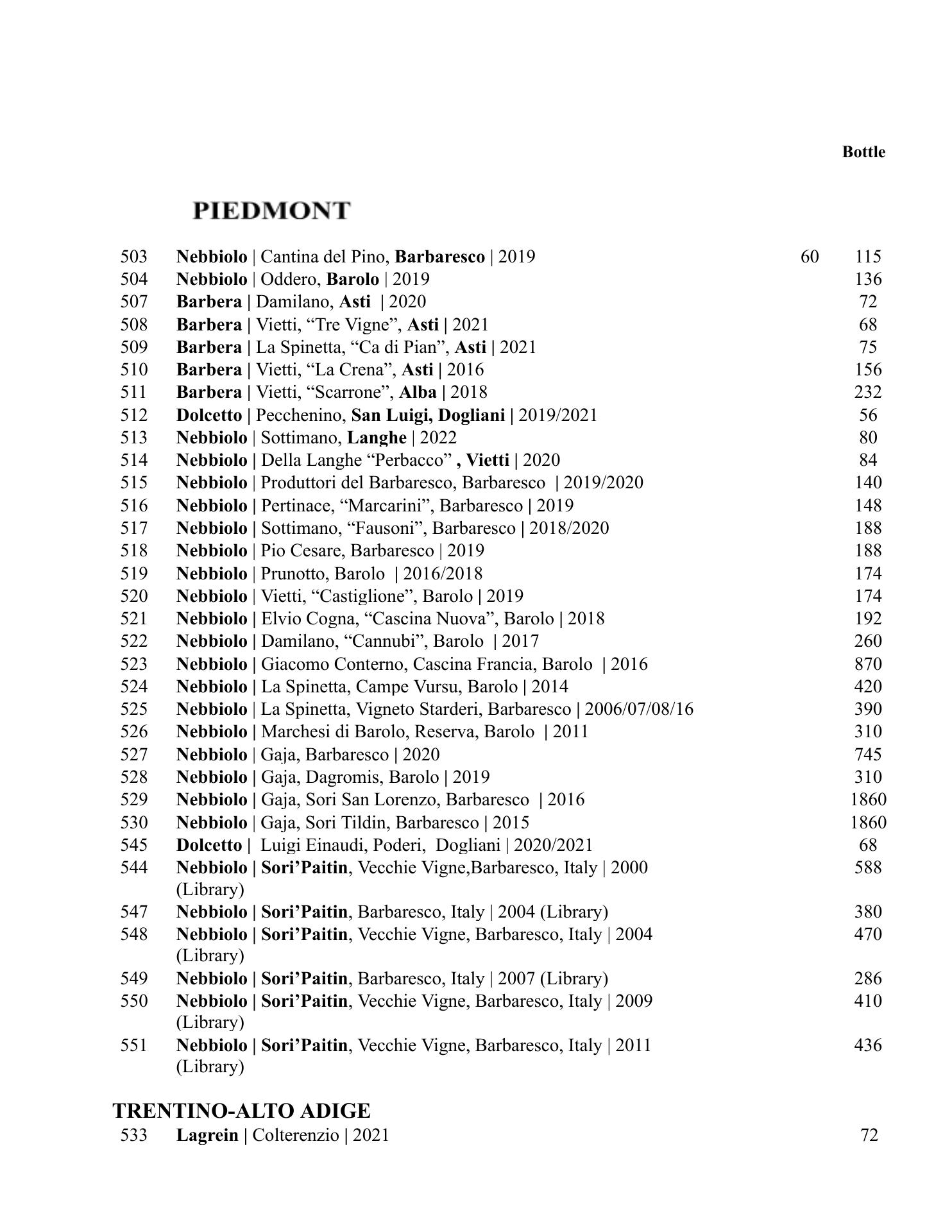 Bottle

PIEDMONT

503 Nebbiolo | Cantina del Pino, Barbaresco | 2019 60 115
504 Nebbiolo | Oddero, Barolo | 2019 136
507 Barbera | Damilano, Asti | 2020 72
508 Barbera | Vietti, “Tre Vigne”, Asti | 2021 68
509 Barbera | La Spinetta, “Ca di Pian”, Asti | 2021 75
510 Barbera | Vietti, “La Crena”, Asti | 2016 156
511 Barbera | Vietti, “Scarrone”, Alba | 2018 232
512 Dolcetto | Pecchenino, San Luigi, Dogliani | 2019/2021 56
513 Nebbiolo | Sottimano, Langhe | 2022 80
514 Nebbiolo | Della Langhe “Perbacco” , Vietti | 2020 84
515 Nebbiolo | Produttori del Barbaresco, Barbaresco | 2019/2020 140
516 Nebbiolo | Pertinace, “Marcarini”, Barbaresco | 2019 148
517 Nebbiolo | Sottimano, “Fausoni”, Barbaresco | 2018/2020 188
518 Nebbiolo | Pio Cesare, Barbaresco | 2019 188
519 Nebbiolo | Prunotto, Barolo | 2016/2018 174
520 Nebbiolo | Vietti, “Castiglione”, Barolo | 2019 174
521 Nebbiolo | Elvio Cogna, “Cascina Nuova”, Barolo | 2018 192
522 Nebbiolo | Damilano, “Cannubi”, Barolo | 2017 260
523 Nebbiolo | Giacomo Conterno, Cascina Francia, Barolo | 2016 870
524 Nebbiolo | La Spinetta, Campe Vursu, Barolo | 2014 420
525 Nebbiolo | La Spinetta, Vigneto Starderi, Barbaresco | 2006/07/08/16 390
526 Nebbiolo | Marchesi di Barolo, Reserva, Barolo | 2011 310
527 Nebbiolo | Gaja, Barbaresco | 2020 745
528 Nebbiolo | Gaja, Dagromis, Barolo | 2019 310
529 Nebbiolo | Gaja, Sori San Lorenzo, Barbaresco | 2016 1860
530 Nebbiolo | Gaja, Sori Tildin, Barbaresco | 2015 1860
545 Dolcetto | Luigi Einaudi, Poderi, Dogliani | 2020/2021 68
544 Nebbiolo | Sori’Paitin, Vecchie Vigne,Barbaresco, Italy | 2000 (Library) 588
547 Nebbiolo | Sori’Paitin, Barbaresco, Italy | 2004 (Library) 380
548 Nebbiolo | Sori’Paitin, Vecchie Vigne, Barbaresco, Italy | 2004 (Library) 470
549 Nebbiolo | Sori’Paitin, Barbaresco, Italy | 2007 (Library) 286
550 Nebbiolo | Sori’Paitin, Vecchie Vigne, Barbaresco, Italy | 2009 (Library) 410
551 Nebbiolo | Sori’Paitin, Vecchie Vigne, Barbaresco, Italy | 2011 (Library) 436

TRENTINO-ALTO ADIGE
533 Lagrein | Colterenzio | 2021 72